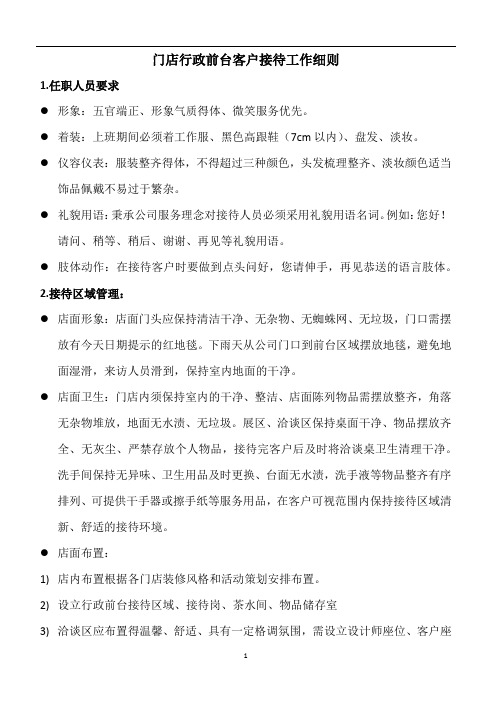 门店行政前台客户接待工作细则

1.任职人员要求

● 形象：五官端正、形象气质得体、微笑服务优先。

● 着装：上班期间必须着工作服、黑色高跟鞋（7cm 以内）、盘发、淡妆。

● 仪容仪表：服装整齐得体，不得超过三种颜色，头发梳理整齐、淡妆颜色适当饰品佩戴不易过于繁杂。

● 礼貌用语：秉承公司服务理念对接待人员必须采用礼貌用语名词。例如：您好！请问、稍等、稍后、谢谢、再见等礼貌用语。

● 肢体动作：在接待客户时要做到点头问好，您请伸手，再见恭送的语言肢体。

2.接待区域管理：

● 店面形象：店面门头应保持清洁干净、无杂物、无蜘蛛网、无垃圾，门口需摆放有今天日期提示的红地毯。下雨天从公司门口到前台区域摆放地毯，避免地面湿滑，来访人员滑到，保持室内地面的干净。

● 店面卫生：门店内须保持室内的干净、整洁、店面陈列物品需摆放整齐，角落无杂物堆放，地面无水渍、无垃圾。展区、洽谈区保持桌面干净、物品摆放齐全、无灰尘、严禁存放个人物品，接待完客户后及时将洽谈桌卫生清理干净。洗手间保持无异味、卫生用品及时更换、台面无水渍，洗手液等物品整齐有序排列、可提供干手器或擦手纸等服务用品，在客户可视范围内保持接待区域清新、舒适的接待环境。

● 店面布置：

1) 店内布置根据各门店装修风格和活动策划安排布置。

2) 设立行政前台接待区域、接待岗、茶水间、物品储存室

3) 洽谈区应布置得温馨、舒适、具有一定格调氛围，需设立设计师座位、客户座

1